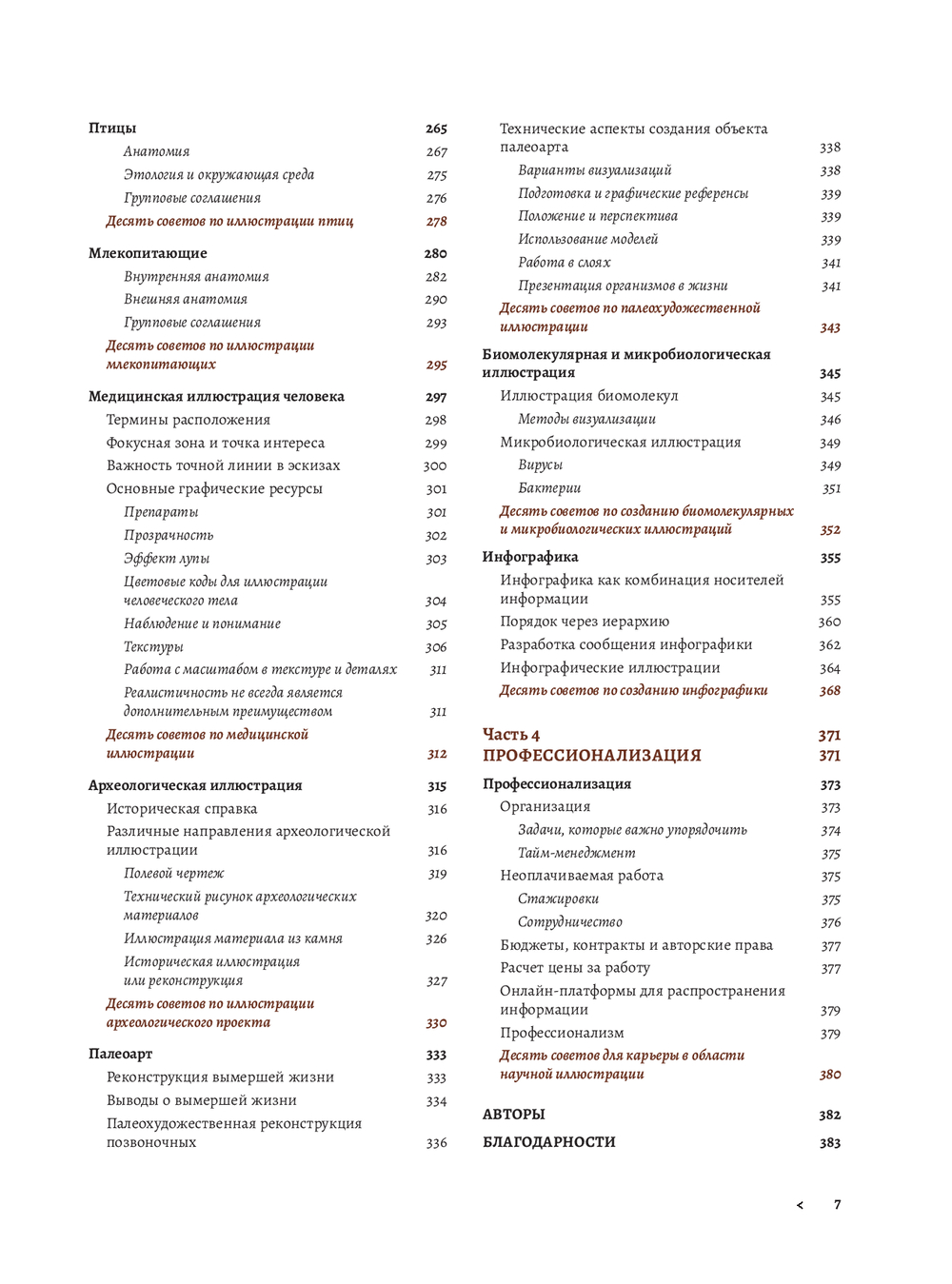 Птицы 265
Анатомия 267
Этология и окружающая среда 275
Групповые соглашения 276
Десять советов по иллюстрации птиц 278

Млекопитающие 280
Внутренняя анатомия 282
Внешняя анатомия 290
Групповые соглашения 293
Десять советов по иллюстрации млекопитающих 295

Медицинская иллюстрация человека 297
Термины расположения 298
Фокусная зона и точка интереса 299
Важность точной линии в эскизах 300
Основные графические ресурсы 301
Препараты 301
Прозрачность 302
Эффект лупы 303
Цветовые коды для иллюстрации человеческого тела 304
Наблюдение и понимание 305
Текстуры 306
Работа с масштабом в текстуре и деталях 311
Реалистичность не всегда является дополнительным преимуществом 311
Десять советов по медицинской иллюстрации 312

Археологическая иллюстрация 315
Историческая справка 316
Различные направления археологической иллюстрации 316
Полевой чертеж 319
Технический рисунок археологических материалов 320
Иллюстрация материала из камня 326
Историческая иллюстрация или реконструкция 327
Десять советов по иллюстрации археологического проекта 330

Палеоарт 333
Реконструкция вымершей жизни 333
Выводы о вымершей жизни 334
Палеохудожественная реконструкция позвоночных 336

Технические аспекты создания объекта палеоарта 338
Варианты визуализаций 338
Подготовка и графические референсы 339
Положение и перспектива 339
Использование моделей 339
Работа в слоях 341
Презентация организмов в жизни 341
Десять советов по палеохудожественной иллюстрации 343

Биомолекулярная и микробиологическая иллюстрация 345
Иллюстрация биомолекул 345
Методы визуализации 346
Микробиологическая иллюстрация 349
Вирусы 349
Бактерии 351
Десять советов по созданию биомолекулярных и микробиологических иллюстраций 352

Инфографика 355
Инфографика как комбинация носителей информации 355
Порядок через иерархию 360
Разработка сообщения инфографики 362
Инфографические иллюстрации 364
Десять советов по созданию инфографики 368

Часть 4 371
ПРОФЕССИОНАЛИЗАЦИЯ 371

Профессионализация 373
Организация 373
Задачи, которые важно упорядочить 374
Тайм-менеджмент 375
Неоплачиваемая работа 375
Стажировки 375
Сотрудничество 376
Бюджеты, контракты и авторские права 377
Расчет цены за работу 377
Онлайн-платформы для распространения информации 379
Профессионализм 379
Десять советов для карьеры в области научной иллюстрации 380

АВТОРЫ 382
БЛАГОДАРНОСТИ 383

< 7